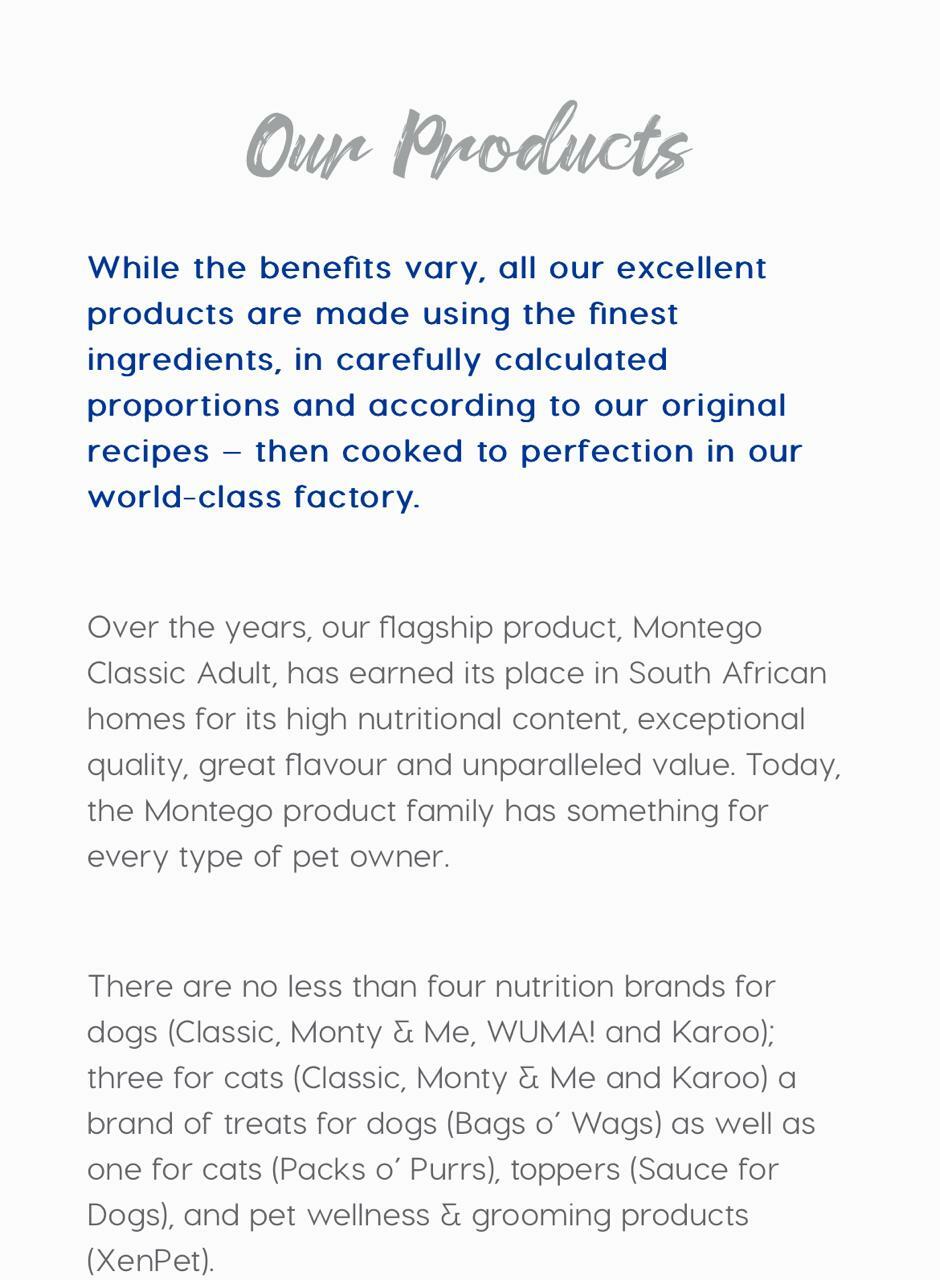 Our Products

While the benefits vary, all our excellent products are made using the finest ingredients, in carefully calculated proportions and according to our original recipes – then cooked to perfection in our world-class factory.

Over the years, our flagship product, Montego Classic Adult, has earned its place in South African homes for its high nutritional content, exceptional quality, great flavour and unparalleled value. Today, the Montego product family has something for every type of pet owner.

There are no less than four nutrition brands for dogs (Classic, Monty & Me, WUMA! and Karoo); three for cats (Classic, Monty & Me and Karoo) a brand of treats for dogs (Bags o' Wags) as well as one for cats (Packs o' Purrs), toppers (Sauce for Dogs), and pet wellness & grooming products (XenPet).